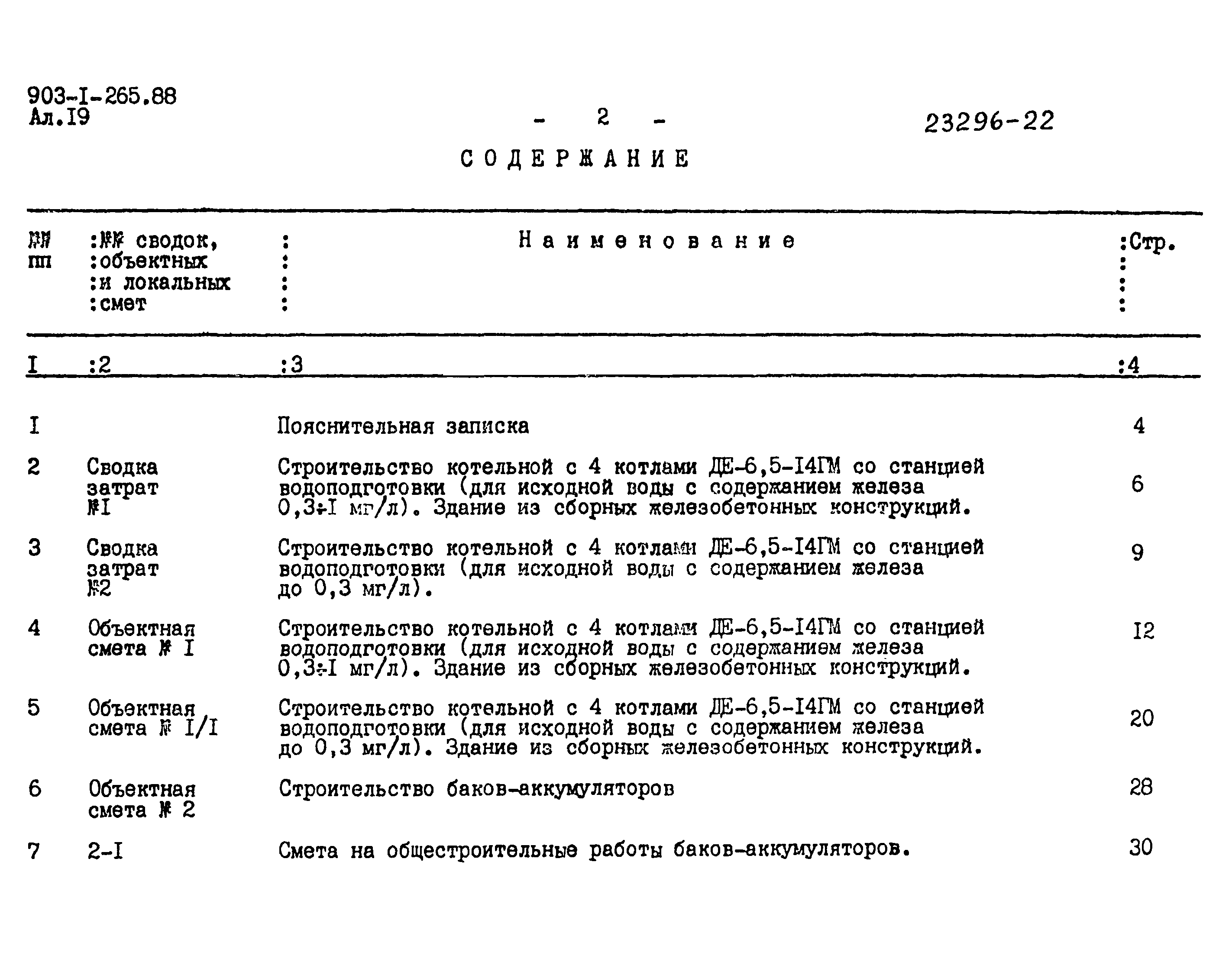 903-I-265.88
Ал.I9

- 2 -

23296-22

СОДЕРЖАНИЕ

| №№ пп | №№ сводок, объектных и локальных смет | Наименование | Стр. |
|---|---|---|---|
| I | 2 | 3 | 4 |
| I | | Пояснительная записка | 4 |
| 2 | Сводка затрат №I | Строительство котельной с 4 котлами ДЕ-6,5-I4ГМ со станцией водоподготовки (для исходной воды с содержанием железа 0,3÷I мг/л). Здание из сборных железобетонных конструкций. | 6 |
| 3 | Сводка затрат №2 | Строительство котельной с 4 котлами ДЕ-6,5-I4ГМ со станцией водоподготовки (для исходной воды с содержанием железа до 0,3 мг/л). | 9 |
| 4 | Объектная смета № I | Строительство котельной с 4 котлами ДЕ-6,5-I4ГМ со станцией водоподготовки (для исходной воды с содержанием железа 0,3÷I мг/л). Здание из сборных железобетонных конструкций. | I2 |
| 5 | Объектная смета № I/I | Строительство котельной с 4 котлами ДЕ-6,5-I4ГМ со станцией водоподготовки (для исходной воды с содержанием железа до 0,3 мг/л). Здание из сборных железобетонных конструкций. | 20 |
| 6 | Объектная смета № 2 | Строительство баков-аккумуляторов | 28 |
| 7 | 2-I | Смета на общестроительные работы баков-аккумуляторов. | 30 |